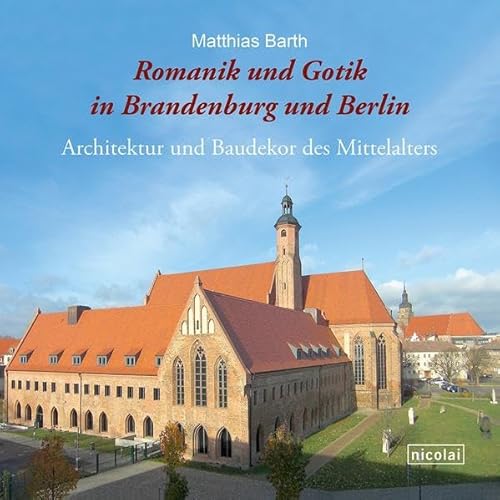 Matthias Barth

Romanik und Gotik in Brandenburg und Berlin

Architektur und Baudekor des Mittelalters

nicolai